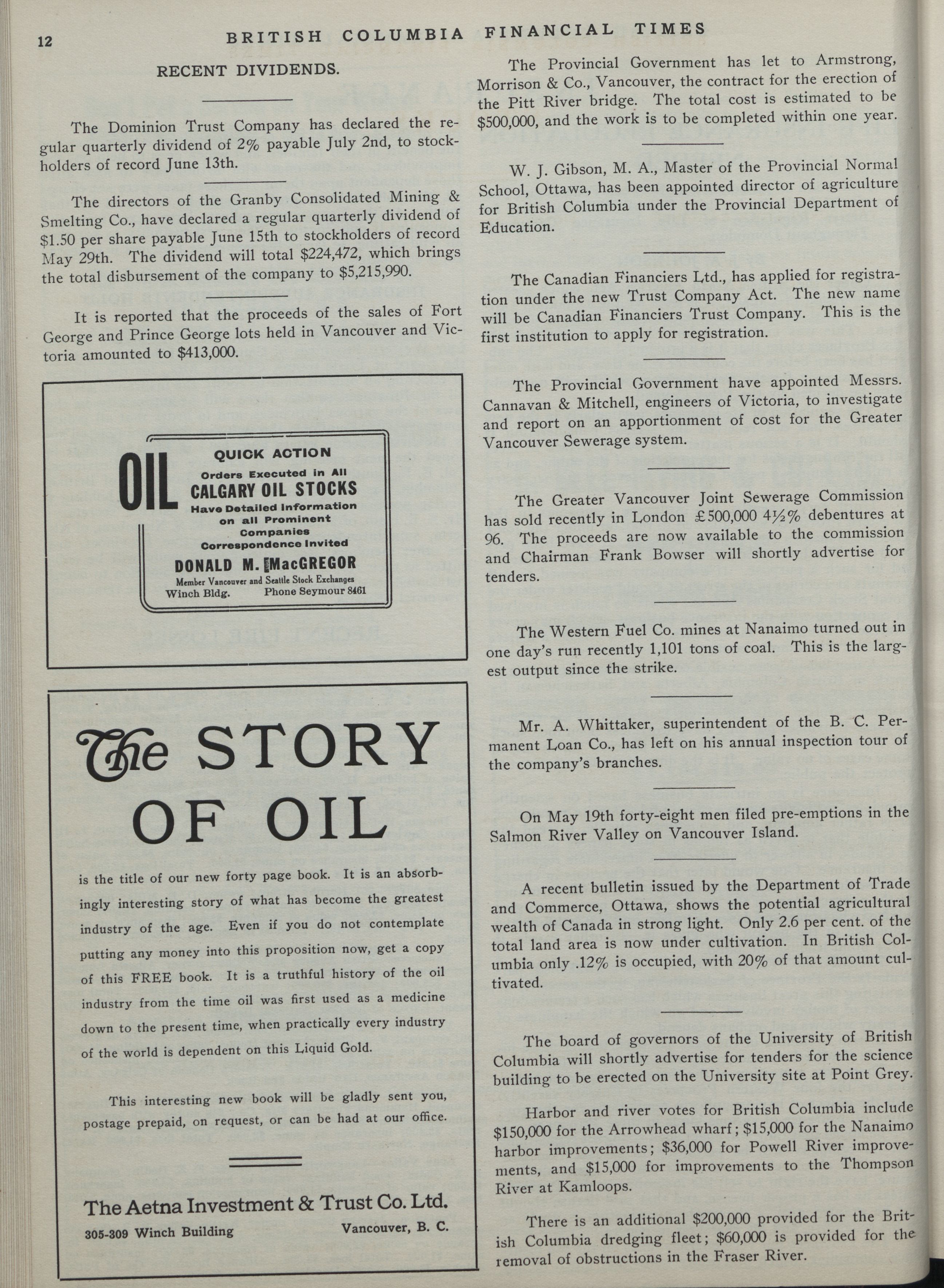 12 BRITISH COLUMBIA FINANCIAL TIMES

RECENT DIVIDENDS.

The Dominion Trust Company has declared the regular quarterly dividend of 2% payable July 2nd, to stockholders of record June 13th.

The directors of the Granby Consolidated Mining & Smelting Co., have declared a regular quarterly dividend of $1.50 per share payable June 15th to stockholders of record May 29th. The dividend will total $224,472, which brings the total disbursement of the company to $5,215,990.

It is reported that the proceeds of the sales of Fort George and Prince George lots held in Vancouver and Victoria amounted to $413,000.

OIL

QUICK ACTION
Orders Executed in All
CALGARY OIL STOCKS
Have Detailed Information on all Prominent Companies
Correspondence Invited
DONALD M. MacGREGOR
Member Vancouver and Seattle Stock Exchanges
Winch Bldg. Phone Seymour 8461

The STORY OF OIL

is the title of our new forty page book. It is an absorbingly interesting story of what has become the greatest industry of the age. Even if you do not contemplate putting any money into this proposition now, get a copy of this FREE book. It is a truthful history of the oil industry from the time oil was first used as a medicine down to the present time, when practically every industry of the world is dependent on this Liquid Gold.

This interesting new book will be gladly sent you, postage prepaid, on request, or can be had at our office.

The Aetna Investment & Trust Co. Ltd.
305-309 Winch Building Vancouver, B. C.

The Provincial Government has let to Armstrong, Morrison & Co., Vancouver, the contract for the erection of the Pitt River bridge. The total cost is estimated to be $500,000, and the work is to be completed within one year.

W. J. Gibson, M. A., Master of the Provincial Normal School, Ottawa, has been appointed director of agriculture for British Columbia under the Provincial Department of Education.

The Canadian Financiers Ltd., has applied for registration under the new Trust Company Act. The new name will be Canadian Financiers Trust Company. This is the first institution to apply for registration.

The Provincial Government have appointed Messrs. Cannavan & Mitchell, engineers of Victoria, to investigate and report on an apportionment of cost for the Greater Vancouver Sewerage system.

The Greater Vancouver Joint Sewerage Commission has sold recently in London £500,000 4½% debentures at 96. The proceeds are now available to the commission and Chairman Frank Bowser will shortly advertise for tenders.

The Western Fuel Co. mines at Nanaimo turned out in one day's run recently 1,101 tons of coal. This is the largest output since the strike.

Mr. A. Whittaker, superintendent of the B. C. Permanent Loan Co., has left on his annual inspection tour of the company's branches.

On May 19th forty-eight men filed pre-emptions in the Salmon River Valley on Vancouver Island.

A recent bulletin issued by the Department of Trade and Commerce, Ottawa, shows the potential agricultural wealth of Canada in strong light. Only 2.6 per cent. of the total land area is now under cultivation. In British Columbia only .12% is occupied, with 20% of that amount cultivated.

The board of governors of the University of British Columbia will shortly advertise for tenders for the science building to be erected on the University site at Point Grey.

Harbor and river votes for British Columbia include $150,000 for the Arrowhead wharf; $15,000 for the Nanaimo harbor improvements; $36,000 for Powell River improvements, and $15,000 for improvements to the Thompson River at Kamloops.

There is an additional $200,000 provided for the British Columbia dredging fleet; $60,000 is provided for the removal of obstructions in the Fraser River.